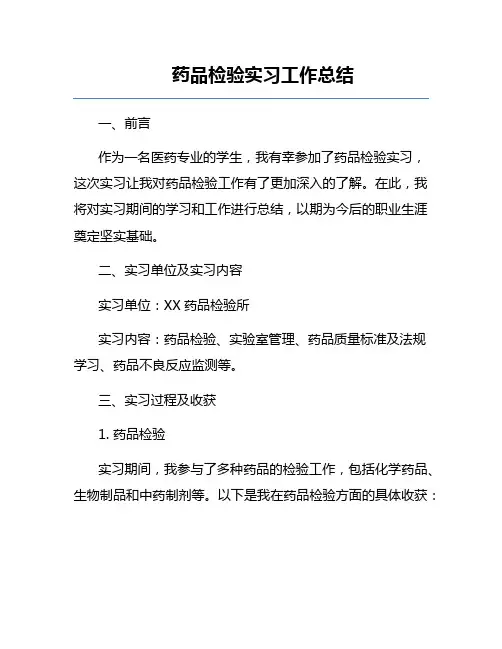 药品检验实习工作总结

一、前言

作为一名医药专业的学生，我有幸参加了药品检验实习，这次实习让我对药品检验工作有了更加深入的了解。在此，我将对实习期间的学习和工作进行总结，以期为今后的职业生涯奠定坚实基础。

二、实习单位及实习内容

实习单位：XX 药品检验所

实习内容：药品检验、实验室管理、药品质量标准及法规学习、药品不良反应监测等。

三、实习过程及收获

1. 药品检验

实习期间，我参与了多种药品的检验工作，包括化学药品、生物制品和中药制剂等。以下是我在药品检验方面的具体收获：